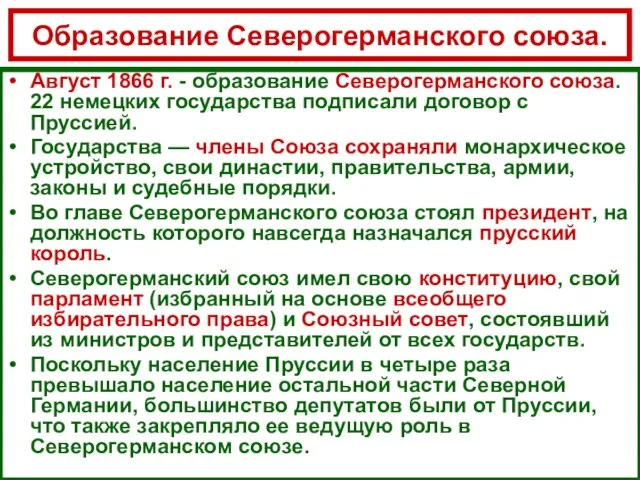 Образование Северогерманского союза.

• Август 1866 г. - образование Северогерманского союза. 22 немецких государства подписали договор с Пруссией.
• Государства — члены Союза сохраняли монархическое устройство, свои династии, правительства, армии, законы и судебные порядки.
• Во главе Северогерманского союза стоял президент, на должность которого навсегда назначался прусский король.
• Северогерманский союз имел свою конституцию, свой парламент (избранный на основе всеобщего избирательного права) и Союзный совет, состоявший из министров и представителей от всех государств.
• Поскольку население Пруссии в четыре раза превышало население остальной части Северной Германии, большинство депутатов были от Пруссии, что также закрепляло ее ведущую роль в Северогерманском союзе.